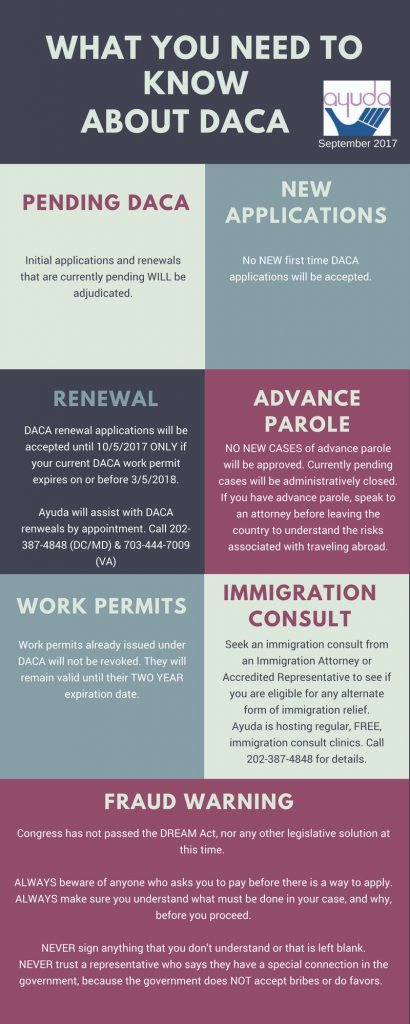 WHAT YOU NEED TO KNOW ABOUT DACA

ayuda

September 2017

PENDING DACA

Initial applications and renewals that are currently pending WILL be adjudicated.

NEW APPLICATIONS

No NEW first time DACA applications will be accepted.

RENEWAL

DACA renewal applications will be accepted until 10/5/2017 ONLY if your current DACA work permit expires on or before 3/5/2018.

Ayuda will assist with DACA renweals by appointment. Call 202-387-4848 (DC/MD) & 703-444-7009 (VA)

ADVANCE PAROLE

NO NEW CASES of advance parole will be approved. Currently pending cases will be administratively closed. If you have advance parole, speak to an attorney before leaving the country to understand the risks associated with traveling abroad.

WORK PERMITS

Work permits already issued under DACA will not be revoked. They will remain valid until their TWO YEAR expiration date.

IMMIGRATION CONSULT

Seek an immigration consult from an Immigration Attorney or Accredited Representative to see if you are eligible for any alternate form of immigration relief. Ayuda is hosting regular, FREE, immigration consult clinics. Call 202-387-4848 for details.

FRAUD WARNING

Congress has not passed the DREAM Act, nor any other legislative solution at this time.

ALWAYS beware of anyone who asks you to pay before there is a way to apply.
ALWAYS make sure you understand what must be done in your case, and why, before you proceed.

NEVER sign anything that you don't understand or that is left blank.
NEVER trust a representative who says they have a special connection in the government, because the government does NOT accept bribes or do favors.